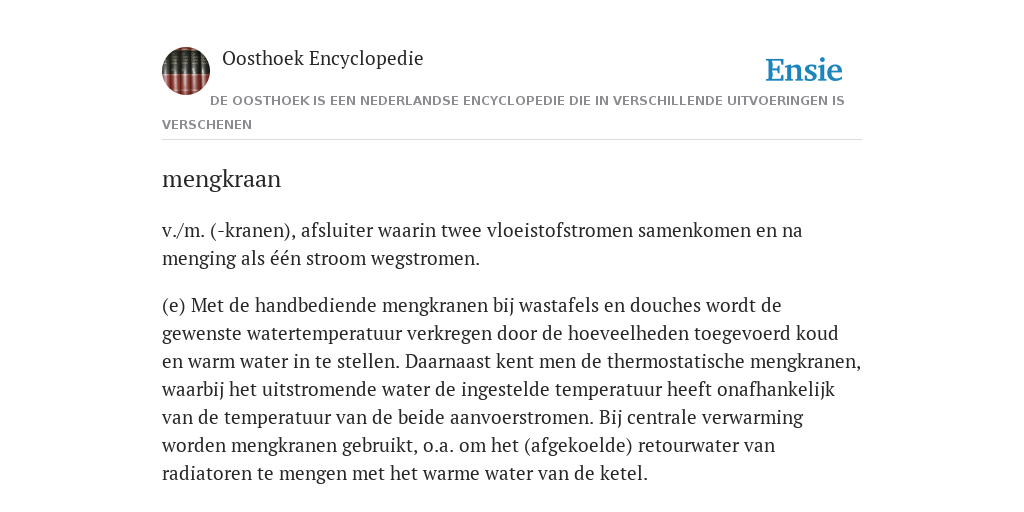 Oosthoek Encyclopedie

Ensie

DE OOSTHOEK IS EEN NEDERLANDSE ENCYCLOPEDIE DIE IN VERSCHILLENDE UITVOERINGEN IS VERSCHENEN

mengkraan

v./m. (-kranen), afsluiter waarin twee vloeistofstromen samenkomen en na menging als één stroom wegstromen.

(e) Met de handbediende mengkranen bij wastafels en douches wordt de gewenste watertemperatuur verkregen door de hoeveelheden toegevoerd koud en warm water in te stellen. Daarnaast kent men de thermostatische mengkranen, waarbij het uitstromende water de ingestelde temperatuur heeft onafhankelijk van de temperatuur van de beide aanvoerstromen. Bij centrale verwarming worden mengkranen gebruikt, o.a. om het (afgekoelde) retourwater van radiatoren te mengen met het warme water van de ketel.